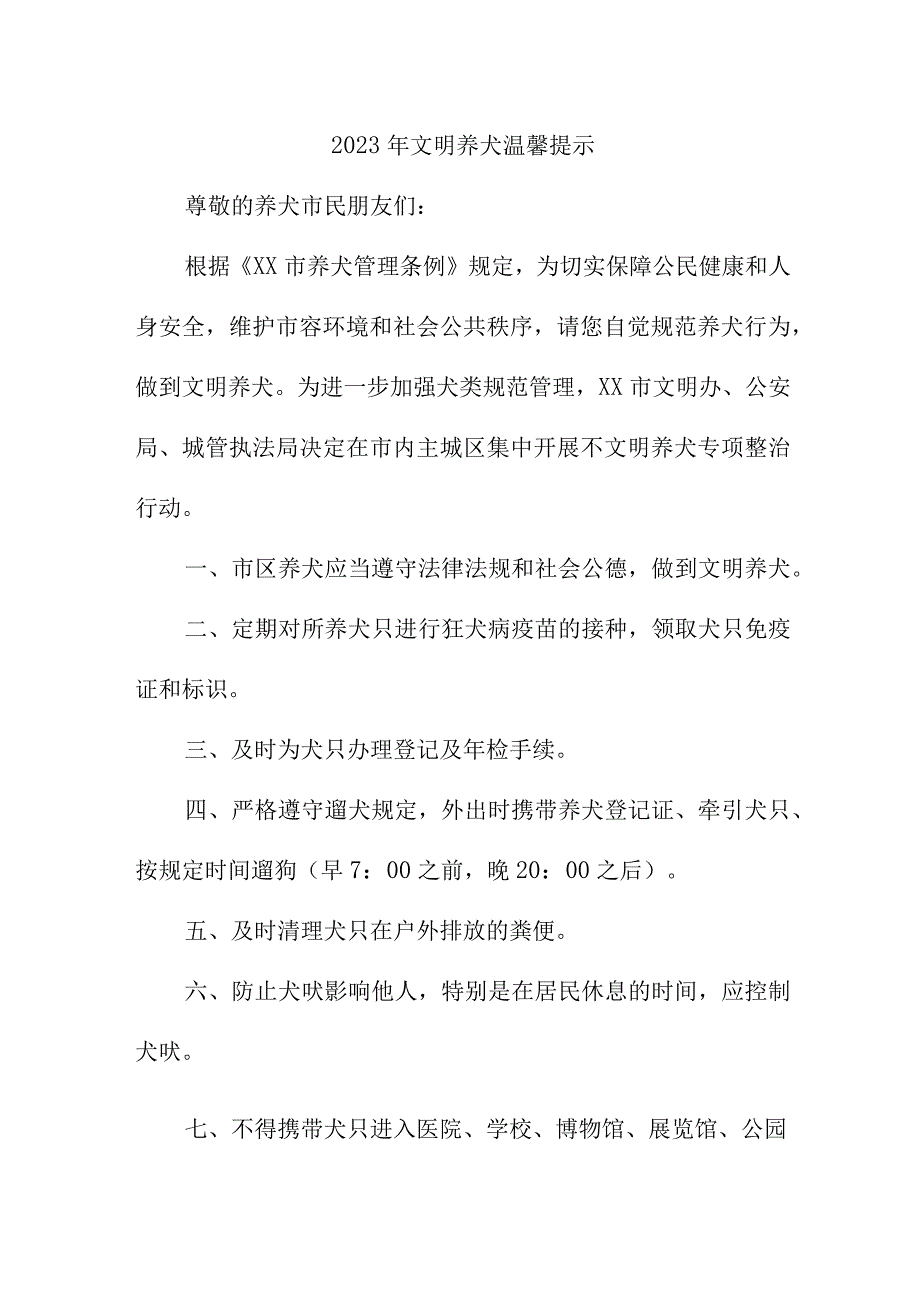 2023年文明养犬温馨提示

尊敬的养犬市民朋友们：

根据《XX市养犬管理条例》规定，为切实保障公民健康和人身安全，维护市容环境和社会公共秩序，请您自觉规范养犬行为，做到文明养犬。为进一步加强犬类规范管理，XX市文明办、公安局、城管执法局决定在市内主城区集中开展不文明养犬专项整治行动。

一、市区养犬应当遵守法律法规和社会公德，做到文明养犬。

二、定期对所养犬只进行狂犬病疫苗的接种，领取犬只免疫证和标识。

三、及时为犬只办理登记及年检手续。

四、严格遵守遛犬规定，外出时携带养犬登记证、牵引犬只、按规定时间遛狗（早7：00之前，晚20：00之后）。

五、及时清理犬只在户外排放的粪便。

六、防止犬吠影响他人，特别是在居民休息的时间，应控制犬吠。

七、不得携带犬只进入医院、学校、博物馆、展览馆、公园